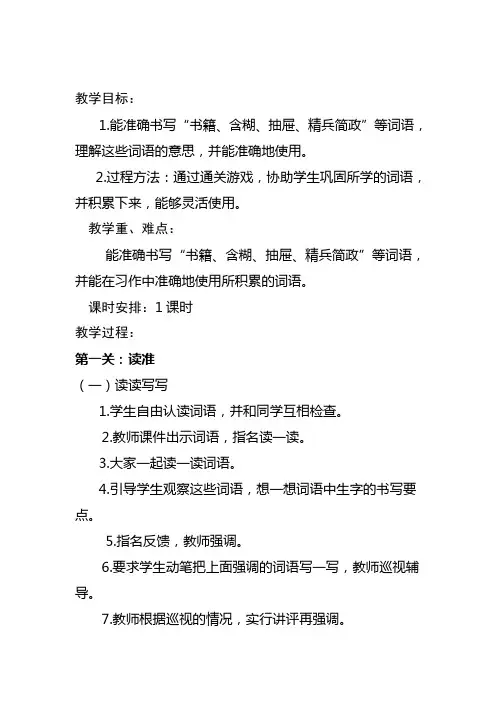 教学目标：

1.能准确书写“书籍、含糊、抽屉、精兵简政”等词语，理解这些词语的意思，并能准确地使用。

2.过程方法：通过通关游戏，协助学生巩固所学的词语，并积累下来，能够灵活使用。

教学重、难点：

能准确书写“书籍、含糊、抽屉、精兵简政”等词语，并能在习作中准确地使用所积累的词语。

课时安排：1 课时

教学过程：

第一关：读准

（一）读读写写

1.学生自由认读词语，并和同学互相检查。

2.教师课件出示词语，指名读一读。

3.大家一起读一读词语。

4.引导学生观察这些词语，想一想词语中生字的书写要点。

5.指名反馈，教师强调。

6.要求学生动笔把上面强调的词语写一写，教师巡视辅导。

7.教师根据巡视的情况，实行讲评再强调。